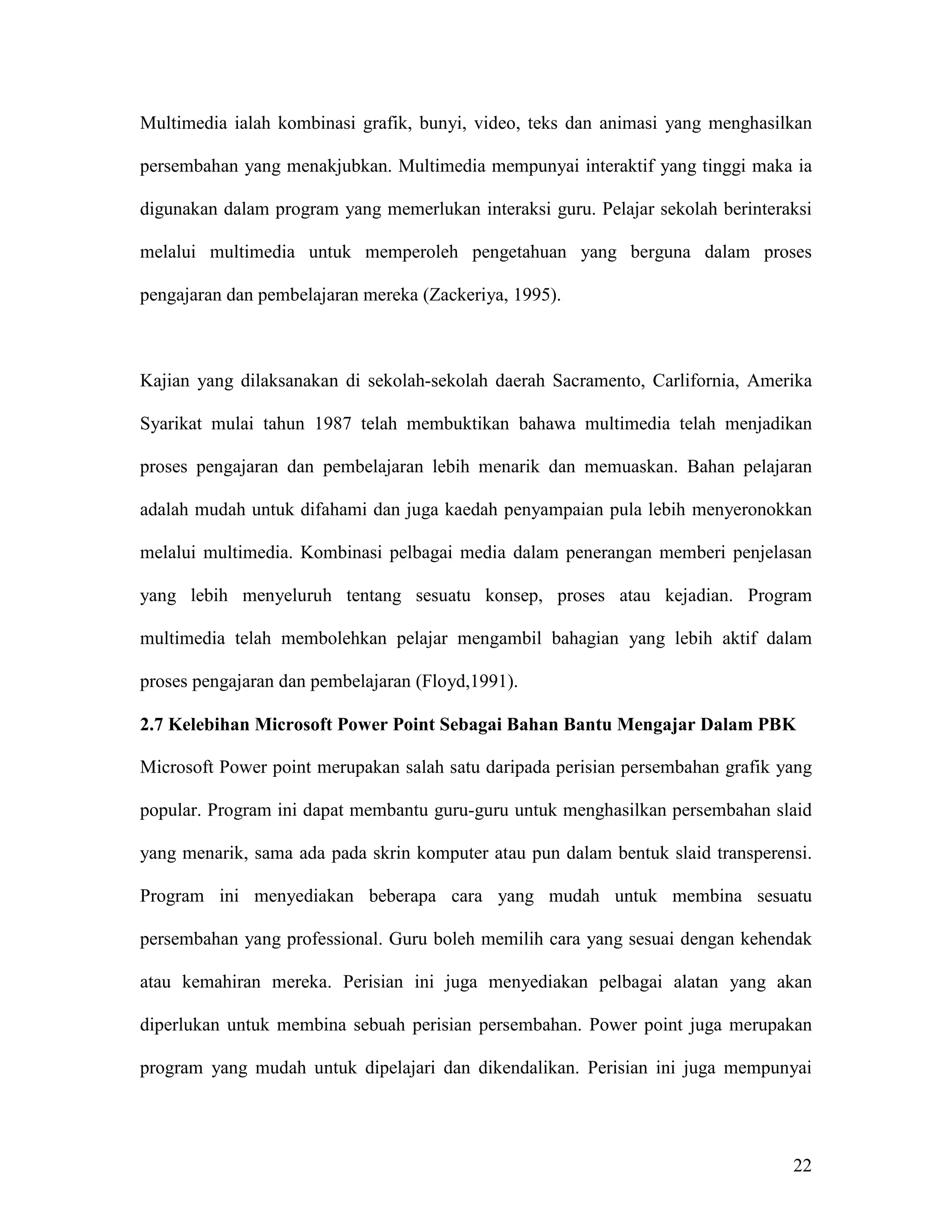 Multimedia ialah kombinasi grafik, bunyi, video, teks dan animasi yang menghasilkan persembahan yang menakjubkan. Multimedia mempunyai interaktif yang tinggi maka ia digunakan dalam program yang memerlukan interaksi guru. Pelajar sekolah berinteraksi melalui multimedia untuk memperoleh pengetahuan yang berguna dalam proses pengajaran dan pembelajaran mereka (Zackeriya, 1995).

Kajian yang dilaksanakan di sekolah-sekolah daerah Sacramento, Carlifornia, Amerika Syarikat mulai tahun 1987 telah membuktikan bahawa multimedia telah menjadikan proses pengajaran dan pembelajaran lebih menarik dan memuaskan. Bahan pelajaran adalah mudah untuk difahami dan juga kaedah penyampaian pula lebih menyeronokkan melalui multimedia. Kombinasi pelbagai media dalam penerangan memberi penjelasan yang lebih menyeluruh tentang sesuatu konsep, proses atau kejadian. Program multimedia telah membolehkan pelajar mengambil bahagian yang lebih aktif dalam proses pengajaran dan pembelajaran (Floyd,1991).

2.7 Kelebihan Microsoft Power Point Sebagai Bahan Bantu Mengajar Dalam PBK

Microsoft Power point merupakan salah satu daripada perisian persembahan grafik yang popular. Program ini dapat membantu guru-guru untuk menghasilkan persembahan slaid yang menarik, sama ada pada skrin komputer atau pun dalam bentuk slaid transperensi. Program ini menyediakan beberapa cara yang mudah untuk membina sesuatu persembahan yang professional. Guru boleh memilih cara yang sesuai dengan kehendak atau kemahiran mereka. Perisian ini juga menyediakan pelbagai alatan yang akan diperlukan untuk membina sebuah perisian persembahan. Power point juga merupakan program yang mudah untuk dipelajari dan dikendalikan. Perisian ini juga mempunyai

22